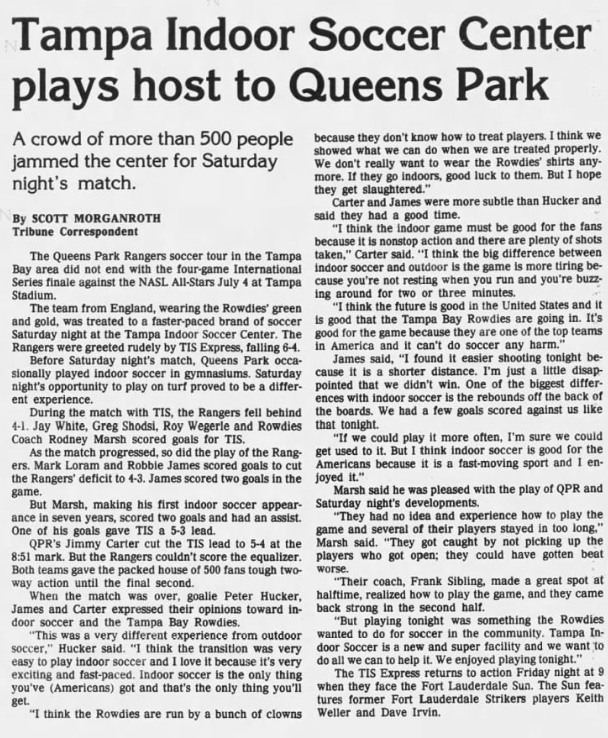 Tampa Indoor Soccer Center plays host to Queens Park

A crowd of more than 500 people jammed the center for Saturday night's match.

By SCOTT MORGANROTH
Tribune Correspondent

The Queens Park Rangers soccer tour in the Tampa Bay area did not end with the four-game International Series finale against the NASL All-Stars July 4 at Tampa Stadium.

The team from England, wearing the Rowdies' green and gold, was treated to a faster-paced brand of soccer Saturday night at the Tampa Indoor Soccer Center. The Rangers were greeted rudely by TIS Express, falling 6-4.

Before Saturday night's match, Queens Park occasionally played indoor soccer in gymnasiums. Saturday night's opportunity to play on turf proved to be a different experience.

During the match with TIS, the Rangers fell behind 4-1. Jay White, Greg Shodsi, Roy Wegerle and Rowdies Coach Rodney Marsh scored goals for TIS.

As the match progressed, so did the play of the Rangers. Mark Loram and Robbie James scored goals to cut the Rangers' deficit to 4-3. James scored two goals in the game.

But Marsh, making his first indoor soccer appearance in seven years, scored two goals and had an assist. One of his goals gave TIS a 5-3 lead.

QPR's Jimmy Carter cut the TIS lead to 5-4 at the 8:51 mark. But the Rangers couldn't score the equalizer. Both teams gave the packed house of 500 fans tough two-way action until the final second.

When the match was over, goalie Peter Hucker, James and Carter expressed their opinions toward indoor soccer and the Tampa Bay Rowdies.

"This was a very different experience from outdoor soccer," Hucker said. "I think the transition was very easy to play indoor soccer and I love it because it's very exciting and fast-paced. Indoor soccer is the only thing you've (Americans) got and that's the only thing you'll get.

"I think the Rowdies are run by a bunch of clowns because they don't know how to treat players. I think we showed what we can do when we are treated properly. We don't really want to wear the Rowdies' shirts anymore. If they go indoors, good luck to them. But I hope they get slaughtered."

Carter and James were more subtle than Hucker and said they had a good time.

"I think the indoor game must be good for the fans because it is nonstop action and there are plenty of shots taken," Carter said. "I think the big difference between indoor soccer and outdoor is the game is more tiring because you're not resting when you run and you're buzzing around for two or three minutes.

"I think the future is good in the United States and it is good that the Tampa Bay Rowdies are going in. It's good for the game because they are one of the top teams in America and it can't do soccer any harm."

James said, "I found it easier shooting tonight because it is a shorter distance. I'm just a little disappointed that we didn't win. One of the biggest differences with indoor soccer is the rebounds off the back of the boards. We had a few goals scored against us like that tonight.

"If we could play it more often, I'm sure we could get used to it. But I think indoor soccer is good for the Americans because it is a fast-moving sport and I enjoyed it."

Marsh said he was pleased with the play of QPR and Saturday night's developments.

"They had no idea and experience how to play the game and several of their players stayed in too long," Marsh said. "They got caught by not picking up the players who got open; they could have gotten beat worse.

"Their coach, Frank Sibling, made a great spot at halftime, realized how to play the game, and they came back strong in the second half.

"But playing tonight was something the Rowdies wanted to do for soccer in the community. Tampa Indoor Soccer is a new and super facility and we want to do all we can to help it. We enjoyed playing tonight."

The TIS Express returns to action Friday night at 9 when they face the Fort Lauderdale Sun. The Sun features former Fort Lauderdale Strikers players Keith Weller and Dave Irvin.